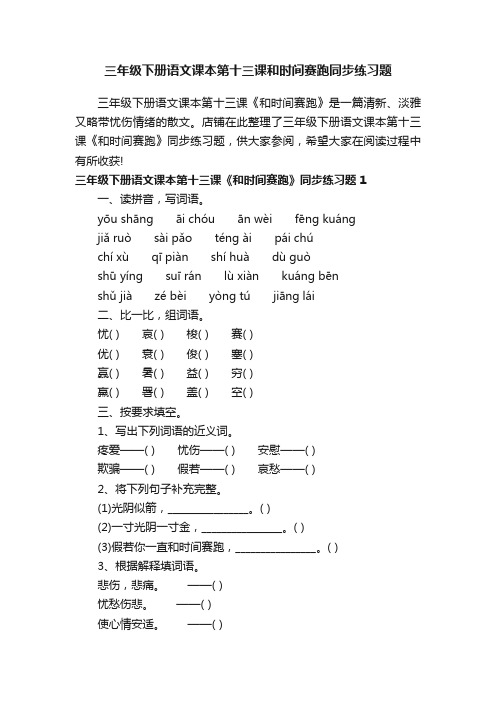 三年级下册语文课本第十三课和时间赛跑同步练习题

三年级下册语文课本第十三课《和时间赛跑》是一篇清新、淡雅又略带忧伤情绪的散文。店铺在此整理了三年级下册语文课本第十三课《和时间赛跑》同步练习题，供大家参阅，希望大家在阅读过程中有所收获!

三年级下册语文课本第十三课《和时间赛跑》同步练习题 1

一、读拼音，写词语。

yōu shāng　āi chóu　ān wèi　fēng kuáng

jiǎ ruò　sài pǎo　téng ài　pái chú

chí xù　qī piàn　shí huà　dù guò

shū yíng　suī rán　lù xiàn　kuáng bēn

shǔ jià　zé bèi　yòng tú　jiāng lái

二、比一比，组词语。

忧( )　哀( )　梭( )　赛( )

优( )　衰( )　俊( )　塞( )

赢( )　暑( )　益( )　穷( )

羸( )　署( )　盖( )　空( )

三、按要求填空。

1、写出下列词语的近义词。

疼爱——( )　忧伤——( )　安慰——( )

欺骗——( )　假若——( )　哀愁——( )

2、将下列句子补充完整。

(1)光阴似箭，________________。( )

(2)一寸光阴一寸金，________________。( )

(3)假若你一直和时间赛跑，________________。( )

3、根据解释填词语。

悲伤，悲痛。　——( )

忧愁伤悲。　——( )

使心情安适。　——( )